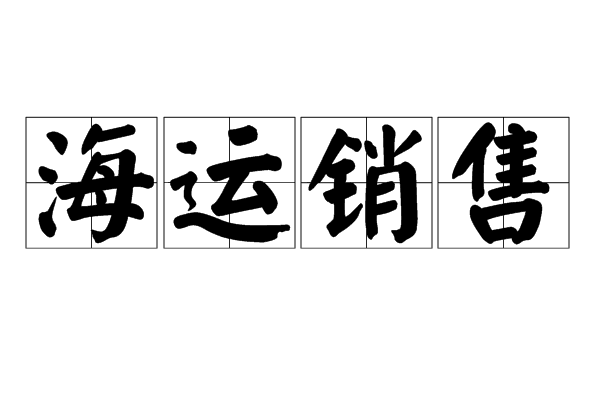 海运销售